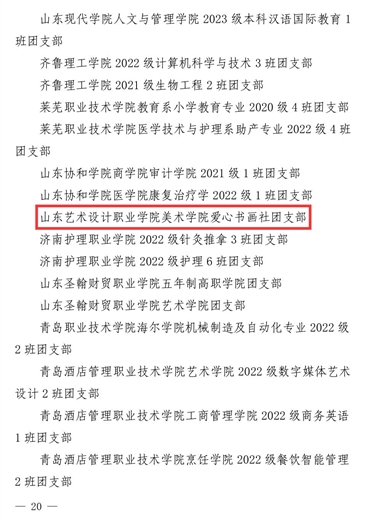 山东现代学院人文与管理学院 2023 级本科汉语国际教育 1 班团支部

齐鲁理工学院 2022 级计算机科学与技术 3 班团支部

齐鲁理工学院 2021 级生物工程 2 班团支部

莱芜职业技术学院教育系小学教育专业 2020 级 4 班团支部

莱芜职业技术学院医学技术与护理系助产专业 2022 级 4 班团支部

山东协和学院商学院审计学院 2021 级 1 班团支部

山东协和学院医学院康复治疗学 2022 级 1 班团支部

山东艺术设计职业学院美术学院爱心书画社团支部

济南护理职业学院 2022 级针灸推拿 3 班团支部

济南护理职业学院 2022 级护理 6 班团支部

山东圣翰财贸职业学院五年制高职学院团支部

山东圣翰财贸职业学院艺术学院团支部

青岛职业技术学院海尔学院机械制造及自动化专业 2022 级 2 班团支部

青岛酒店管理职业技术学院艺术学院 2022 级数字媒体艺术设计 2 班团支部

青岛酒店管理职业技术学院工商管理学院 2022 级商务英语 1 班团支部

青岛酒店管理职业技术学院烹饪学院 2022 级餐饮智能管理 2 班团支部

— 20 —